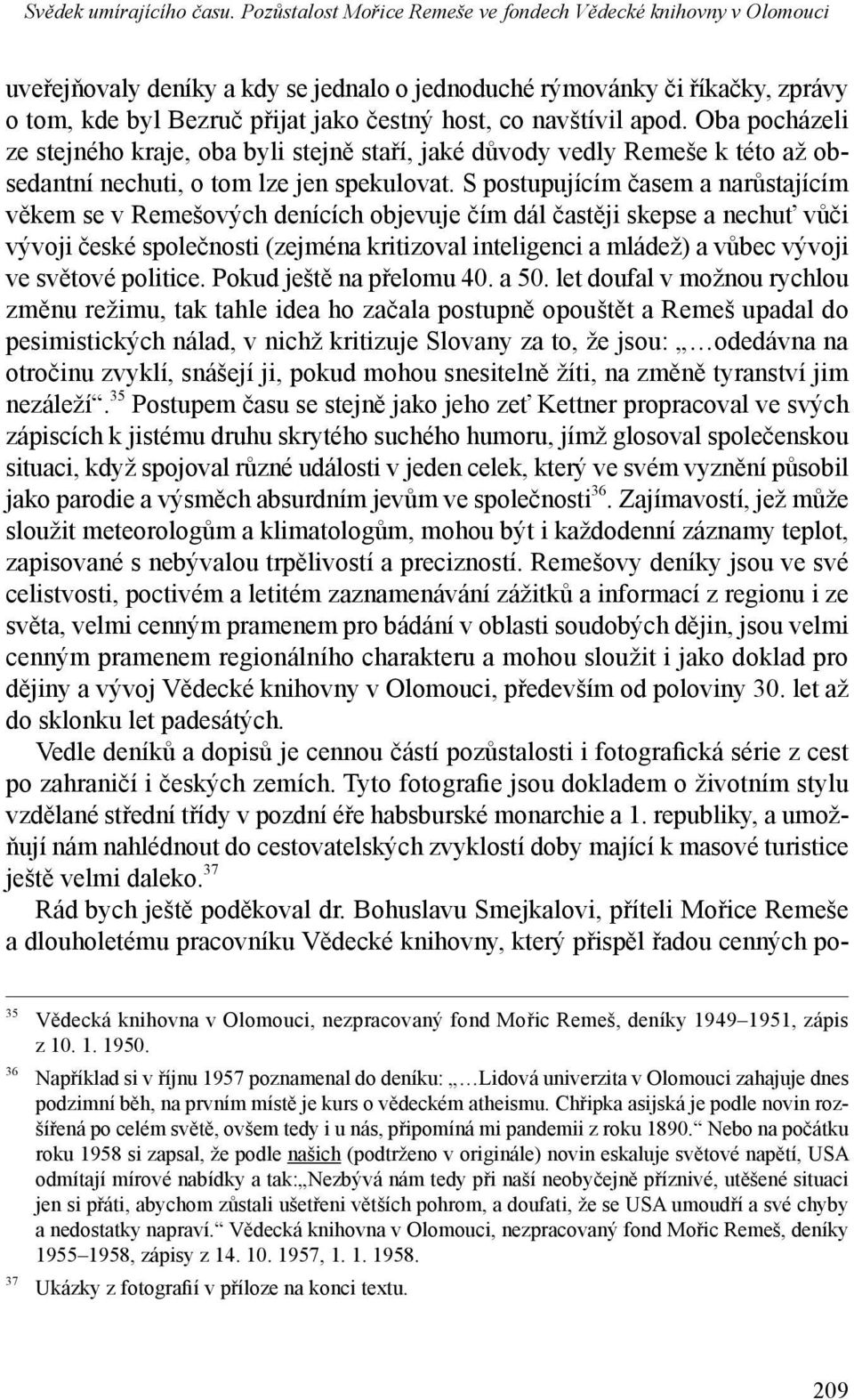 Svědek umírajícího času. Pozůstalost Mořice Remeše ve fondech Vědecké knihovny v Olomouci

uveřejňovaly deníky a kdy se jednalo o jednoduché rýmovánky či říkačky, zprávy o tom, kde byl Bezruč přijat jako čestný host, co navštívil apod. Oba pocházeli ze stejného kraje, oba byli stejně staří, jaké důvody vedly Remeše k této až obsedantní nechuti, o tom lze jen spekulovat. S postupujícím časem a narůstajícím věkem se v Remešových denících objevuje čím dál častěji skepse a nechuť vůči vývoji české společnosti (zejména kritizoval inteligenci a mládež) a vůbec vývoji ve světové politice. Pokud ještě na přelomu 40. a 50. let doufal v možnou rychlou změnu režimu, tak tahle idea ho začala postupně opouštět a Remeš upadal do pesimistických nálad, v nichž kritizuje Slovany za to, že jsou: „…odedávna na otročinu zvyklí, snášejí ji, pokud mohou snesitelně žíti, na změně tyranství jim nezáleží“.$^{35}$ Postupem času se stejně jako jeho zeť Kettner propracoval ve svých zápiscích k jistému druhu skrytého suchého humoru, jímž glosoval společenskou situaci, když spojoval různé události v jeden celek, který ve svém vyznění působil jako parodie a výsměch absurdním jevům ve společnosti$^{36}$. Zajímavostí, jež může sloužit meteorologům a klimatologům, mohou být i každodenní záznamy teplot, zapisované s nebývalou trpělivostí a precizností. Remešovy deníky jsou ve své celistvosti, poctivém a letitém zaznamenávání zážitků a informací z regionu i ze světa, velmi cenným pramenem pro bádání v oblasti soudobých dějin, jsou velmi cenným pramenem regionálního charakteru a mohou sloužit i jako doklad pro dějiny a vývoj Vědecké knihovny v Olomouci, především od poloviny 30. let až do sklonku let padesátých.

Vedle deníků a dopisů je cennou částí pozůstalosti i fotografická série z cest po zahraničí i českých zemích. Tyto fotografie jsou dokladem o životním stylu vzdělané střední třídy v pozdní éře habsburské monarchie a 1. republiky, a umožňují nám nahlédnout do cestovatelských zvyklostí doby mající k masové turistice ještě velmi daleko.$^{37}$

Rád bych ještě poděkoval dr. Bohuslavu Smejkalovi, příteli Mořice Remeše a dlouholetému pracovníku Vědecké knihovny, který přispěl řadou cenných po-

$^{35}$ Vědecká knihovna v Olomouci, nezpracovaný fond Mořic Remeš, deníky 1949–1951, zápis z 10. 1. 1950.

$^{36}$ Například si v říjnu 1957 poznamenal do deníku: „…Lidová univerzita v Olomouci zahajuje dnes podzimní běh, na prvním místě je kurs o vědeckém atheismu. Chřipka asijská je podle novin rozšířená po celém světě, ovšem tedy i u nás, připomíná mi pandemii z roku 1890.“ Nebo na počátku roku 1958 si zapsal, že podle našich (podtrženo v originále) novin eskaluje světové napětí, USA odmítají mírové nabídky a tak:„Nezbývá nám tedy při naší neobyčejně příznivé, utěšené situaci jen si přáti, abychom zůstali ušetřeni větších pohrom, a doufati, že se USA umoudří a své chyby a nedostatky napraví.“ Vědecká knihovna v Olomouci, nezpracovaný fond Mořic Remeš, deníky 1955–1958, zápisy z 14. 10. 1957, 1. 1. 1958.

$^{37}$ Ukázky z fotografií v příloze na konci textu.

209